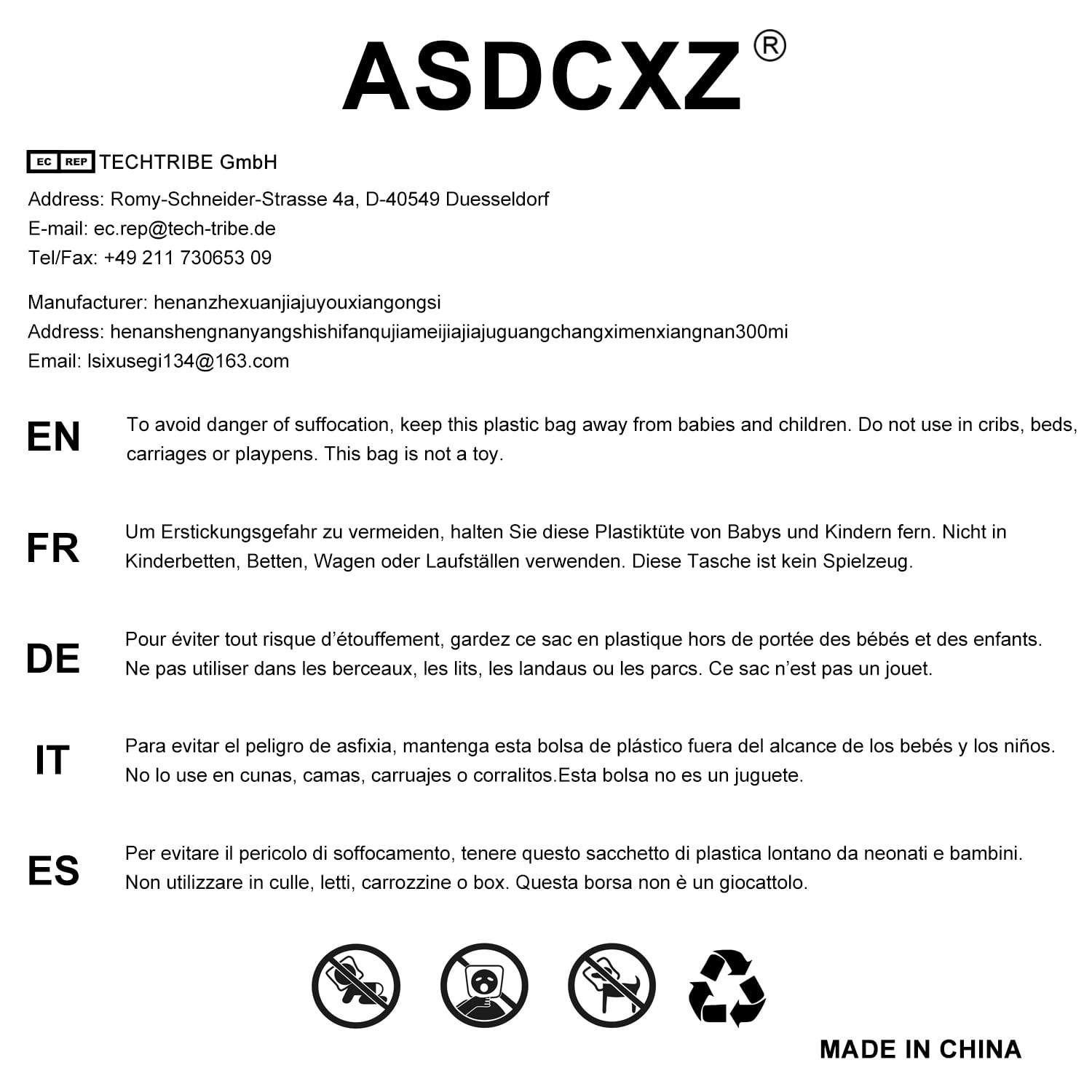 ASDCXZ®

EC REP TECHTRIBE GmbH
Address: Romy-Schneider-Strasse 4a, D-40549 Duesseldorf
E-mail: ec.rep@tech-tribe.de
Tel/Fax: +49 211 730653 09

Manufacturer: henanzhexuanjiajuyouxiangongsi
Address: henanshengnanyangshishifanqujiameijiajiajuguangchangximenxiangnan300mi
Email: lsixusegi134@163.com

EN To avoid danger of suffocation, keep this plastic bag away from babies and children. Do not use in cribs, beds, carriages or playpens. This bag is not a toy.

FR Um Erstickungsgefahr zu vermeiden, halten Sie diese Plastiktüte von Babys und Kindern fern. Nicht in Kinderbetten, Betten, Wagen oder Laufställen verwenden. Diese Tasche ist kein Spielzeug.

DE Pour éviter tout risque d'étouffement, gardez ce sac en plastique hors de portée des bébés et des enfants. Ne pas utiliser dans les berceaux, les lits, les landaus ou les parcs. Ce sac n'est pas un jouet.

IT Para evitar el peligro de asfixia, mantenga esta bolsa de plástico fuera del alcance de los bebés y los niños. No lo use en cunas, camas, carruajes o corralitos.Esta bolsa no es un juguete.

ES Per evitare il pericolo di soffocamento, tenere questo sacchetto di plastica lontano da neonati e bambini. Non utilizzare in culle, letti, carrozzine o box. Questa borsa non è un giocattolo.

MADE IN CHINA